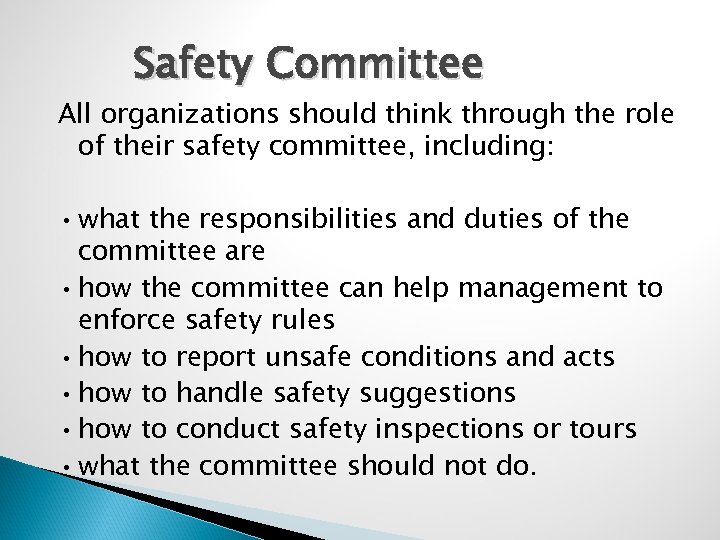 Safety Committee

All organizations should think through the role of their safety committee, including:

• what the responsibilities and duties of the committee are
• how the committee can help management to enforce safety rules
• how to report unsafe conditions and acts
• how to handle safety suggestions
• how to conduct safety inspections or tours
• what the committee should not do.